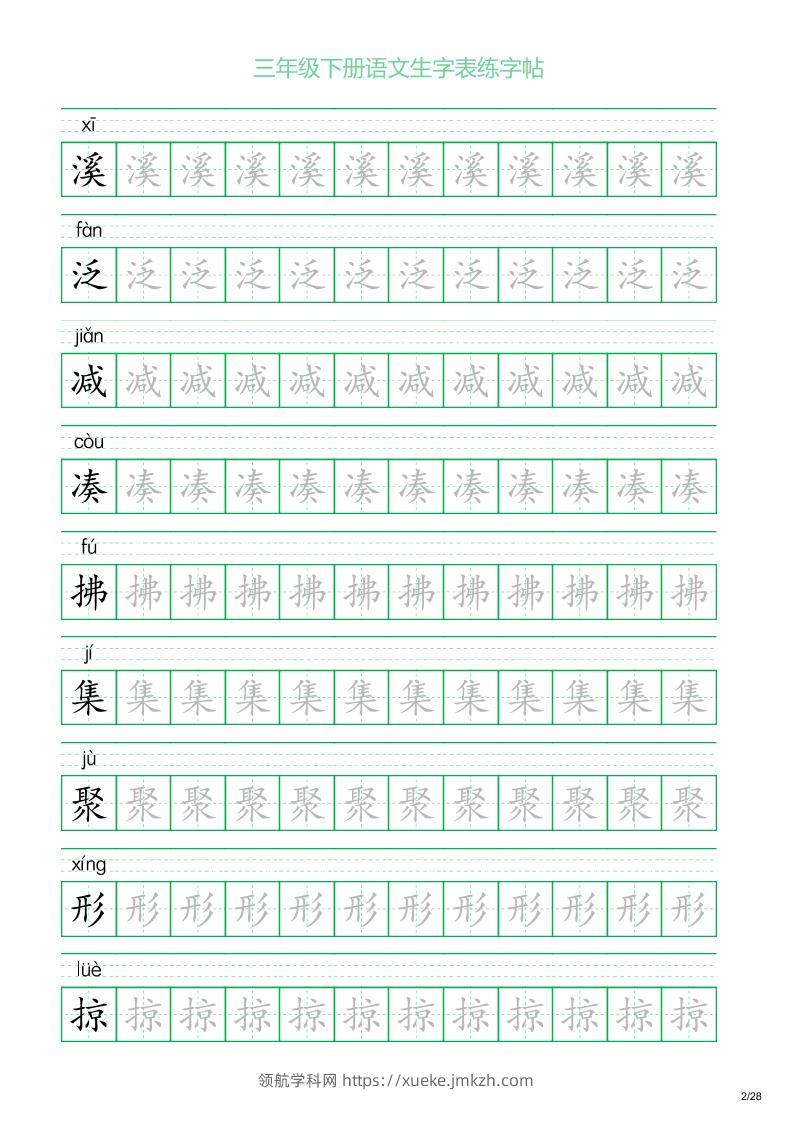 三年级下册语文生字表练字帖

xī
溪 溪 溪 溪 溪 溪 溪 溪 溪 溪 溪 溪

fàn
泛 泛 泛 泛 泛 泛 泛 泛 泛 泛 泛 泛

jiǎn
减 减 减 减 减 减 减 减 减 减 减 减

còu
凑 凑 凑 凑 凑 凑 凑 凑 凑 凑 凑 凑

fú
拂 拂 拂 拂 拂 拂 拂 拂 拂 拂 拂 拂

jí
集 集 集 集 集 集 集 集 集 集 集 集

jù
聚 聚 聚 聚 聚 聚 聚 聚 聚 聚 聚 聚

xíng
形 形 形 形 形 形 形 形 形 形 形 形

lüè
掠 掠 掠 掠 掠 掠 掠 掠 掠 掠 掠 掠

领航学科网 https://xueke.jmkzh.com

2/28